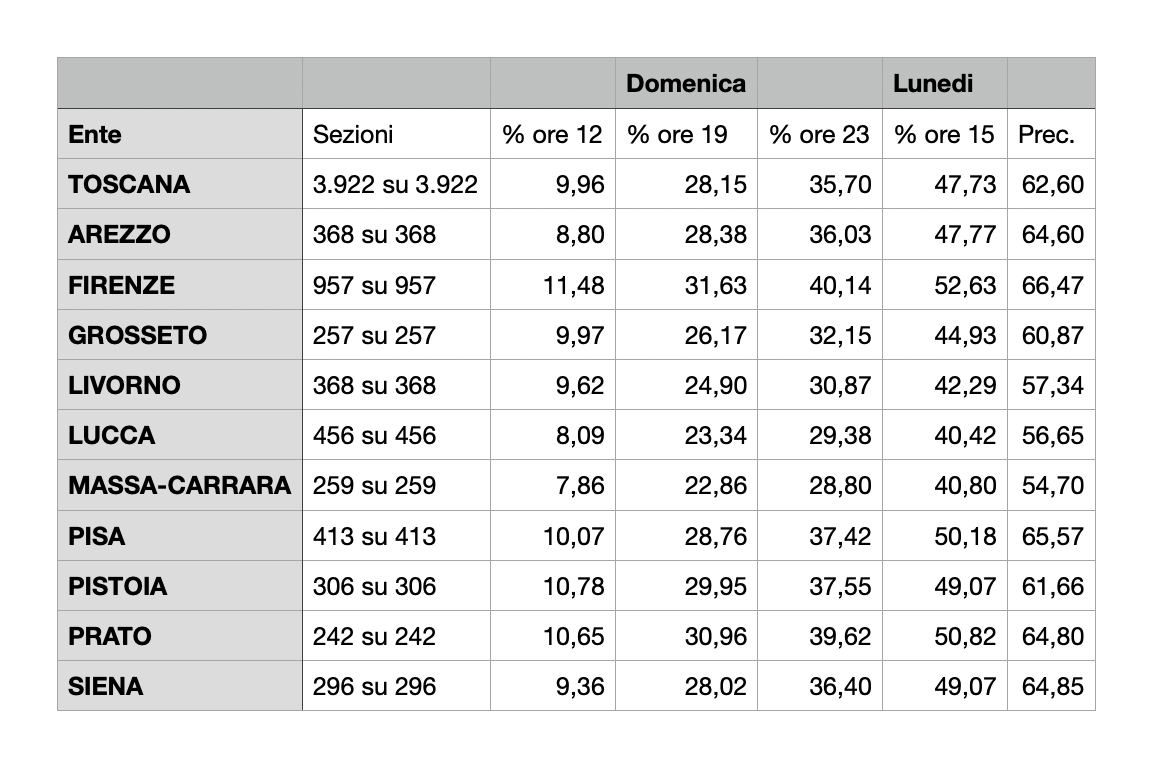 | | | | Domenica | | Lunedi | |
|---|---|---|---|---|---|---|
| Ente | Sezioni | % ore 12 | % ore 19 | % ore 23 | % ore 15 | Prec. |
| TOSCANA | 3.922 su 3.922 | 9,96 | 28,15 | 35,70 | 47,73 | 62,60 |
| AREZZO | 368 su 368 | 8,80 | 28,38 | 36,03 | 47,77 | 64,60 |
| FIRENZE | 957 su 957 | 11,48 | 31,63 | 40,14 | 52,63 | 66,47 |
| GROSSETO | 257 su 257 | 9,97 | 26,17 | 32,15 | 44,93 | 60,87 |
| LIVORNO | 368 su 368 | 9,62 | 24,90 | 30,87 | 42,29 | 57,34 |
| LUCCA | 456 su 456 | 8,09 | 23,34 | 29,38 | 40,42 | 56,65 |
| MASSA-CARRARA | 259 su 259 | 7,86 | 22,86 | 28,80 | 40,80 | 54,70 |
| PISA | 413 su 413 | 10,07 | 28,76 | 37,42 | 50,18 | 65,57 |
| PISTOIA | 306 su 306 | 10,78 | 29,95 | 37,55 | 49,07 | 61,66 |
| PRATO | 242 su 242 | 10,65 | 30,96 | 39,62 | 50,82 | 64,80 |
| SIENA | 296 su 296 | 9,36 | 28,02 | 36,40 | 49,07 | 64,85 |